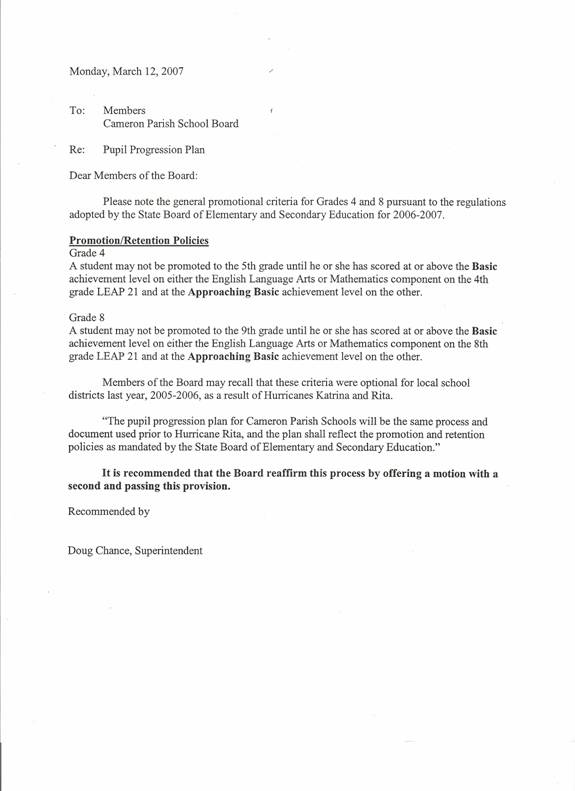 Monday, March 12, 2007

To: Members
Cameron Parish School Board

Re: Pupil Progression Plan

Dear Members of the Board:

Please note the general promotional criteria for Grades 4 and 8 pursuant to the regulations adopted by the State Board of Elementary and Secondary Education for 2006-2007.

Promotion/Retention Policies
Grade 4
A student may not be promoted to the 5th grade until he or she has scored at or above the Basic achievement level on either the English Language Arts or Mathematics component on the 4th grade LEAP 21 and at the Approaching Basic achievement level on the other.

Grade 8
A student may not be promoted to the 9th grade until he or she has scored at or above the Basic achievement level on either the English Language Arts or Mathematics component on the 8th grade LEAP 21 and at the Approaching Basic achievement level on the other.

Members of the Board may recall that these criteria were optional for local school districts last year, 2005-2006, as a result of Hurricanes Katrina and Rita.

"The pupil progression plan for Cameron Parish Schools will be the same process and document used prior to Hurricane Rita, and the plan shall reflect the promotion and retention policies as mandated by the State Board of Elementary and Secondary Education."

It is recommended that the Board reaffirm this process by offering a motion with a second and passing this provision.

Recommended by

Doug Chance, Superintendent